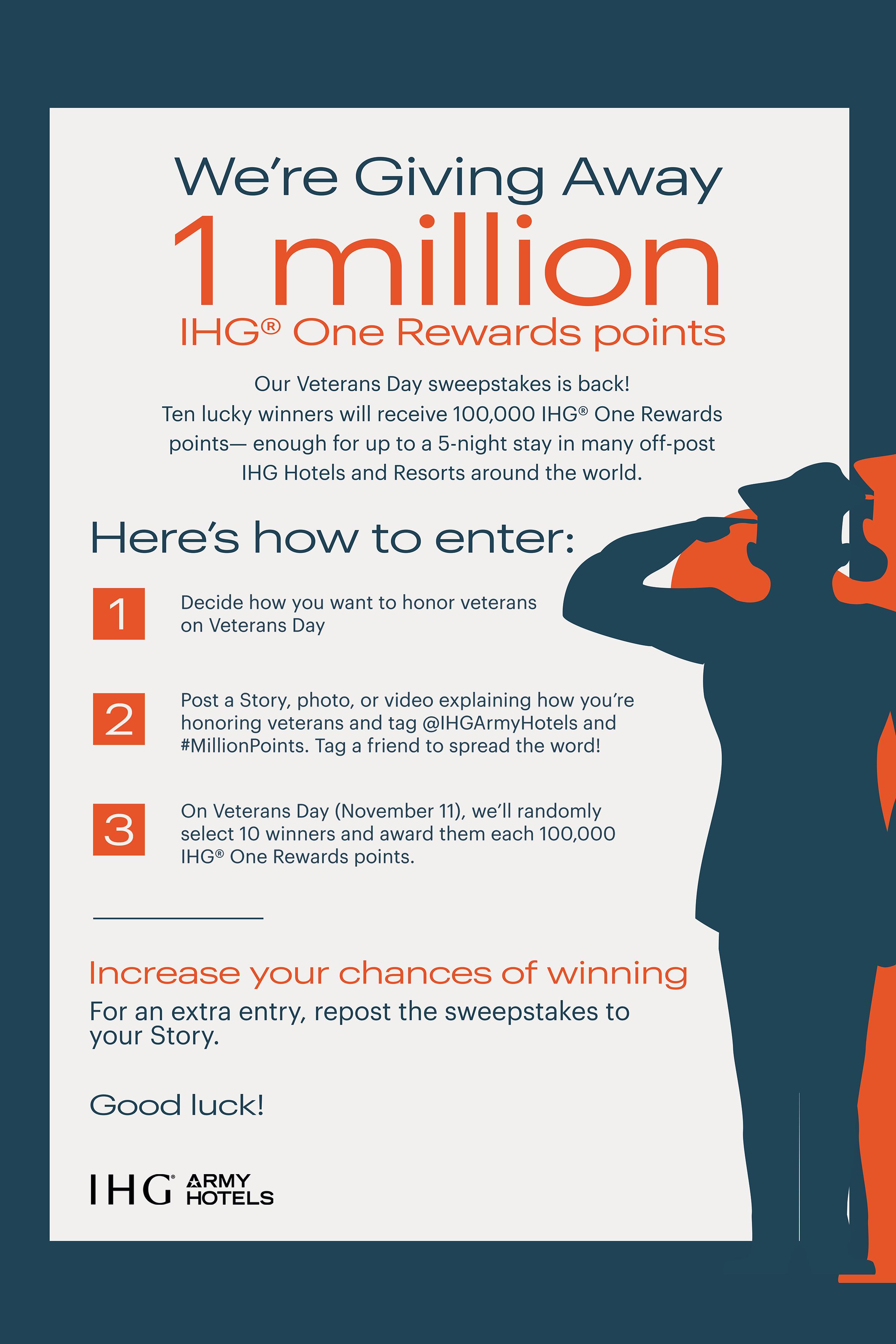 We're Giving Away

1 million

IHG® One Rewards points

Our Veterans Day sweepstakes is back! Ten lucky winners will receive 100,000 IHG® One Rewards points— enough for up to a 5-night stay in many off-post IHG Hotels and Resorts around the world.

Here's how to enter:

1 Decide how you want to honor veterans on Veterans Day

2 Post a Story, photo, or video explaining how you're honoring veterans and tag @IHGArmyHotels and #MillionPoints. Tag a friend to spread the word!

3 On Veterans Day (November 11), we'll randomly select 10 winners and award them each 100,000 IHG® One Rewards points.

Increase your chances of winning

For an extra entry, repost the sweepstakes to your Story.

Good luck!

IHG® ARMY HOTELS